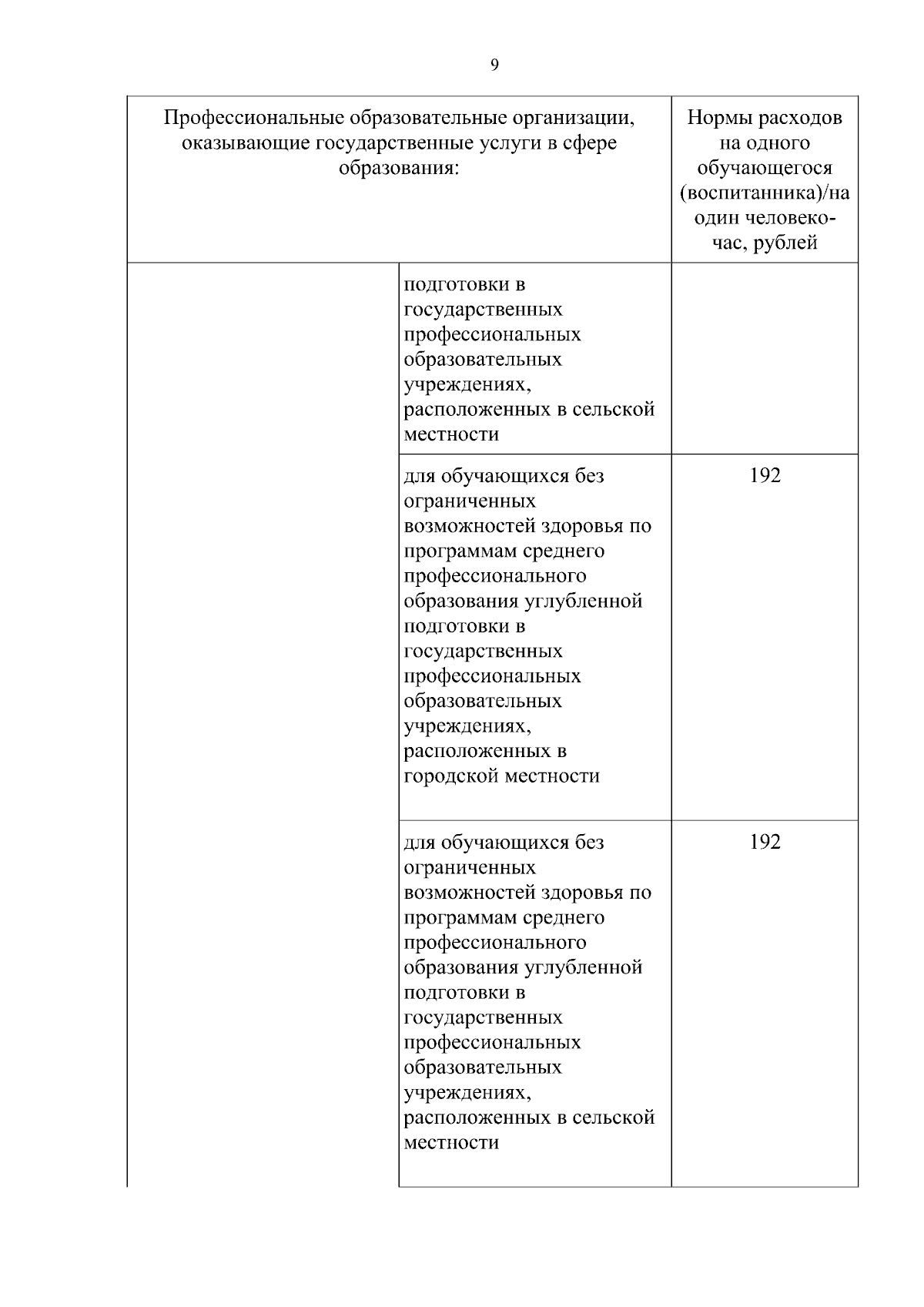 9

| Профессиональные образовательные организации, оказывающие государственные услуги в сфере образования: | | Нормы расходов на одного обучающегося (воспитанника)/на один человеко-час, рублей |
|---|---|---|
| | подготовки в государственных профессиональных образовательных учреждениях, расположенных в сельской местности | |
| | для обучающихся без ограниченных возможностей здоровья по программам среднего профессионального образования углубленной подготовки в государственных профессиональных образовательных учреждениях, расположенных в городской местности | 192 |
| | для обучающихся без ограниченных возможностей здоровья по программам среднего профессионального образования углубленной подготовки в государственных профессиональных образовательных учреждениях, расположенных в сельской местности | 192 |